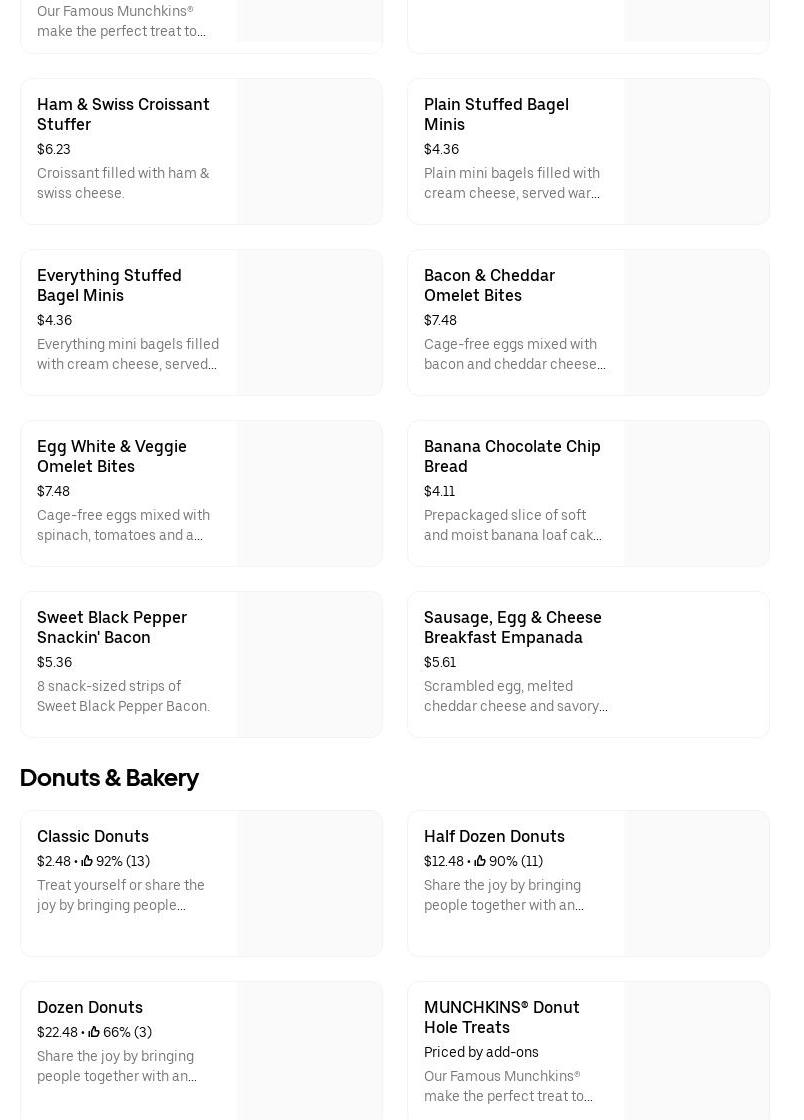 Our Famous Munchkins® make the perfect treat to…

Ham & Swiss Croissant Stuffer
$6.23
Croissant filled with ham & swiss cheese.

Plain Stuffed Bagel Minis
$4.36
Plain mini bagels filled with cream cheese, served war…

Everything Stuffed Bagel Minis
$4.36
Everything mini bagels filled with cream cheese, served…

Bacon & Cheddar Omelet Bites
$7.48
Cage-free eggs mixed with bacon and cheddar cheese…

Egg White & Veggie Omelet Bites
$7.48
Cage-free eggs mixed with spinach, tomatoes and a…

Banana Chocolate Chip Bread
$4.11
Prepackaged slice of soft and moist banana loaf cak…

Sweet Black Pepper Snackin' Bacon
$5.36
8 snack-sized strips of Sweet Black Pepper Bacon.

Sausage, Egg & Cheese Breakfast Empanada
$5.61
Scrambled egg, melted cheddar cheese and savory…

Donuts & Bakery

Classic Donuts
$2.48 • 92% (13)
Treat yourself or share the joy by bringing people…

Half Dozen Donuts
$12.48 • 90% (11)
Share the joy by bringing people together with an…

Dozen Donuts
$22.48 • 66% (3)
Share the joy by bringing people together with an…

MUNCHKINS® Donut Hole Treats
Priced by add-ons
Our Famous Munchkins® make the perfect treat to…